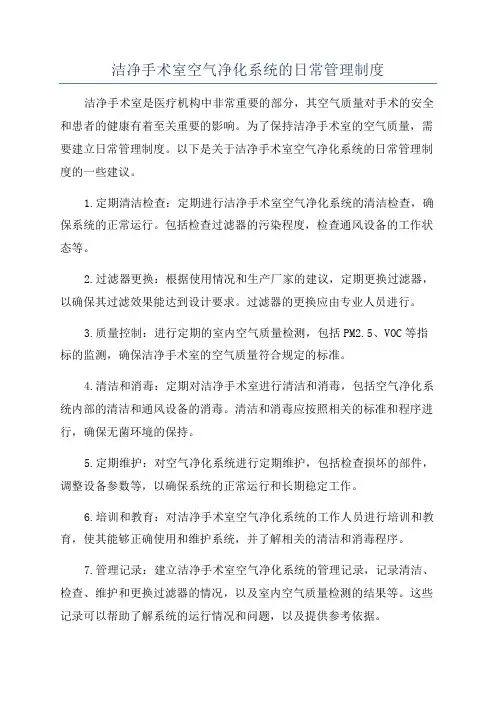 洁净手术室空气净化系统的日常管理制度

洁净手术室是医疗机构中非常重要的部分，其空气质量对手术的安全和患者的健康有着至关重要的影响。为了保持洁净手术室的空气质量，需要建立日常管理制度。以下是关于洁净手术室空气净化系统的日常管理制度的一些建议。

1.定期清洁检查：定期进行洁净手术室空气净化系统的清洁检查，确保系统的正常运行。包括检查过滤器的污染程度，检查通风设备的工作状态等。

2.过滤器更换：根据使用情况和生产厂家的建议，定期更换过滤器，以确保其过滤效果能达到设计要求。过滤器的更换应由专业人员进行。

3.质量控制：进行定期的室内空气质量检测，包括PM2.5、VOC等指标的监测，确保洁净手术室的空气质量符合规定的标准。

4.清洁和消毒：定期对洁净手术室进行清洁和消毒，包括空气净化系统内部的清洁和通风设备的消毒。清洁和消毒应按照相关的标准和程序进行，确保无菌环境的保持。

5.定期维护：对空气净化系统进行定期维护，包括检查损坏的部件，调整设备参数等，以确保系统的正常运行和长期稳定工作。

6.培训和教育：对洁净手术室空气净化系统的工作人员进行培训和教育，使其能够正确使用和维护系统，并了解相关的清洁和消毒程序。

7.管理记录：建立洁净手术室空气净化系统的管理记录，记录清洁、检查、维护和更换过滤器的情况，以及室内空气质量检测的结果等。这些记录可以帮助了解系统的运行情况和问题，以及提供参考依据。